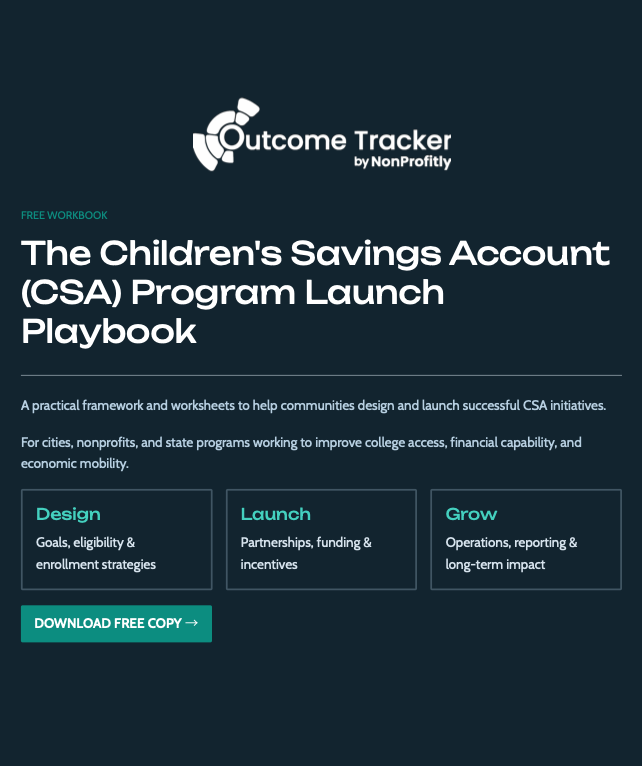 Outcome Tracker
by NonProfitly

FREE WORKBOOK

The Children's Savings Account (CSA) Program Launch Playbook

A practical framework and worksheets to help communities design and launch successful CSA initiatives.

For cities, nonprofits, and state programs working to improve college access, financial capability, and economic mobility.

Design
Goals, eligibility & enrollment strategies

Launch
Partnerships, funding & incentives

Grow
Operations, reporting & long-term impact

DOWNLOAD FREE COPY →